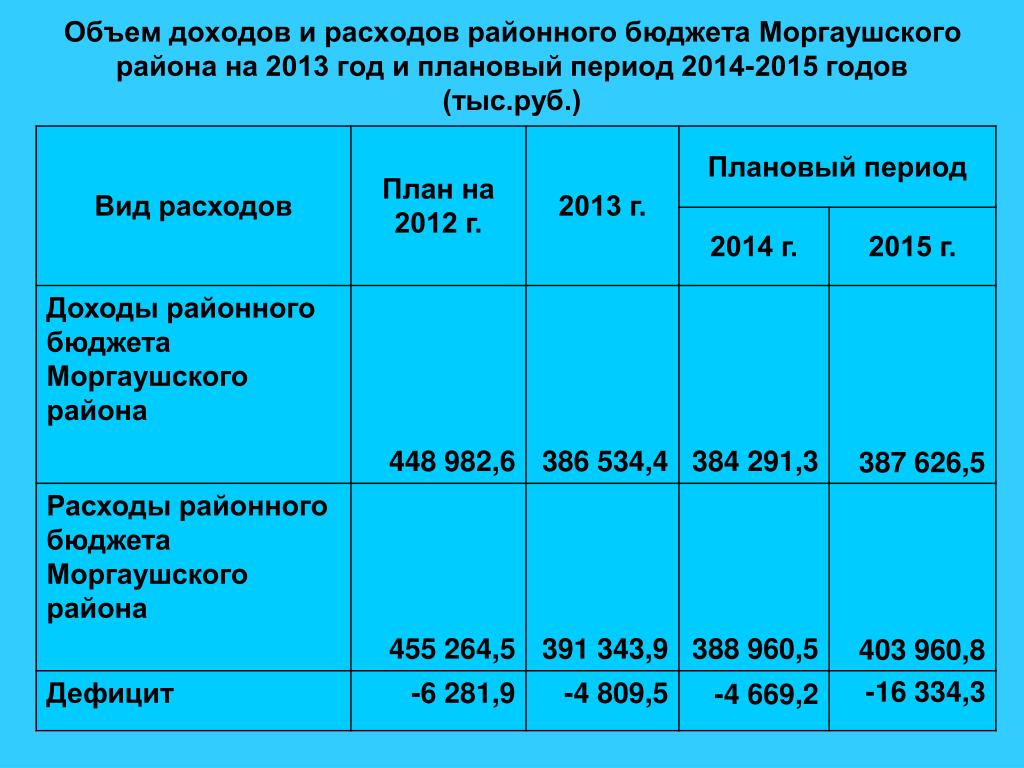 Объем доходов и расходов районного бюджета Моргаушского района на 2013 год и плановый период 2014-2015 годов (тыс.руб.)

| Вид расходов | План на 2012 г. | 2013 г. | Плановый период 2014 г. | Плановый период 2015 г. |
|---|---|---|---|---|
| Доходы районного бюджета Моргаушского района | 448 982,6 | 386 534,4 | 384 291,3 | 387 626,5 |
| Расходы районного бюджета Моргаушского района | 455 264,5 | 391 343,9 | 388 960,5 | 403 960,8 |
| Дефицит | -6 281,9 | -4 809,5 | -4 669,2 | -16 334,3 |